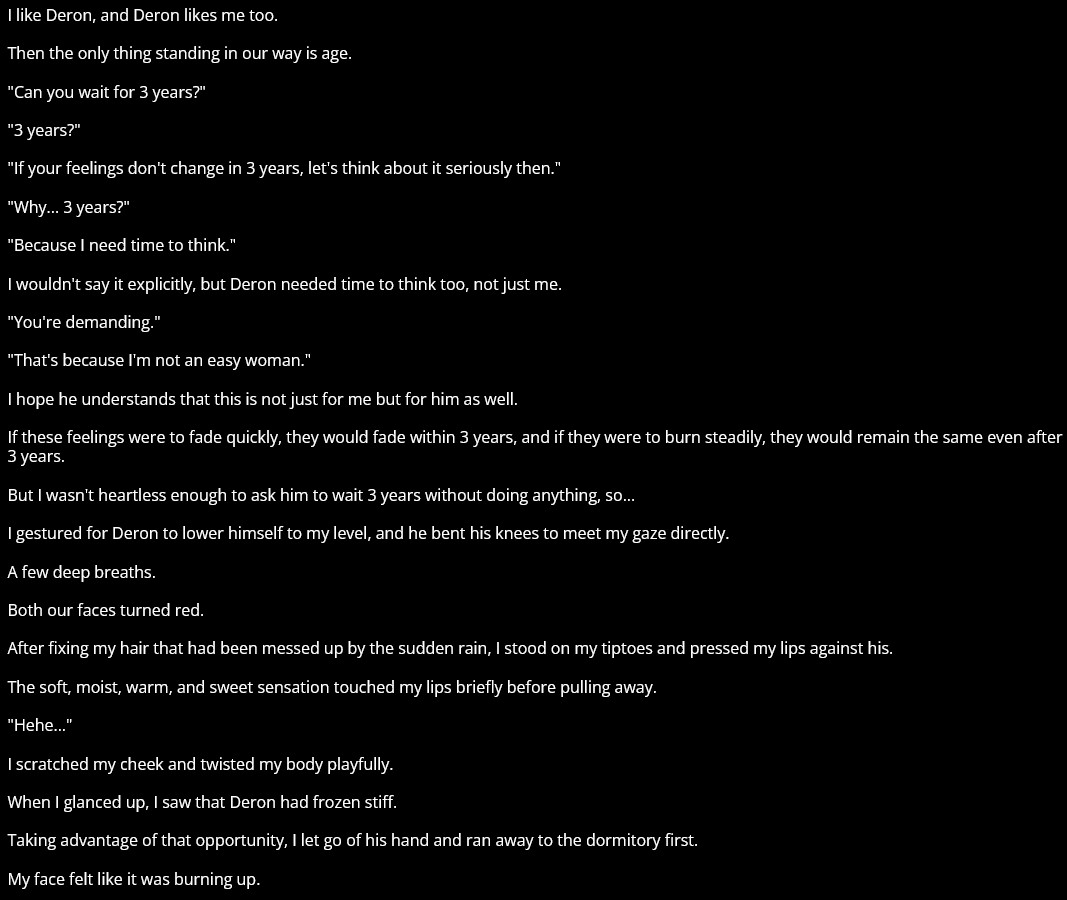 I like Deron, and Deron likes me too.

Then the only thing standing in our way is age.

"Can you wait for 3 years?"

"3 years?"

"If your feelings don't change in 3 years, let's think about it seriously then."

"Why... 3 years?"

"Because I need time to think."

I wouldn't say it explicitly, but Deron needed time to think too, not just me.

"You're demanding."

"That's because I'm not an easy woman."

I hope he understands that this is not just for me but for him as well.

If these feelings were to fade quickly, they would fade within 3 years, and if they were to burn steadily, they would remain the same even after 3 years.

But I wasn't heartless enough to ask him to wait 3 years without doing anything, so...

I gestured for Deron to lower himself to my level, and he bent his knees to meet my gaze directly.

A few deep breaths.

Both our faces turned red.

After fixing my hair that had been messed up by the sudden rain, I stood on my tiptoes and pressed my lips against his.

The soft, moist, warm, and sweet sensation touched my lips briefly before pulling away.

"Hehe..."

I scratched my cheek and twisted my body playfully.

When I glanced up, I saw that Deron had frozen stiff.

Taking advantage of that opportunity, I let go of his hand and ran away to the dormitory first.

My face felt like it was burning up.